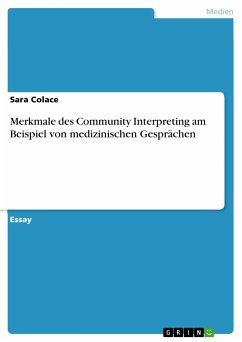 Medien

Sara Colace

Merkmale des Community Interpreting am Beispiel von medizinischen Gesprächen

Essay

GRIN